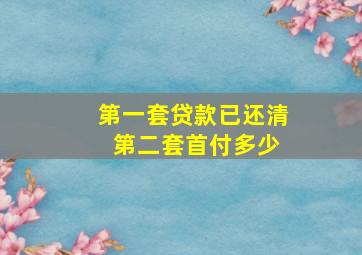 第一套贷款已还清
第二套首付多少